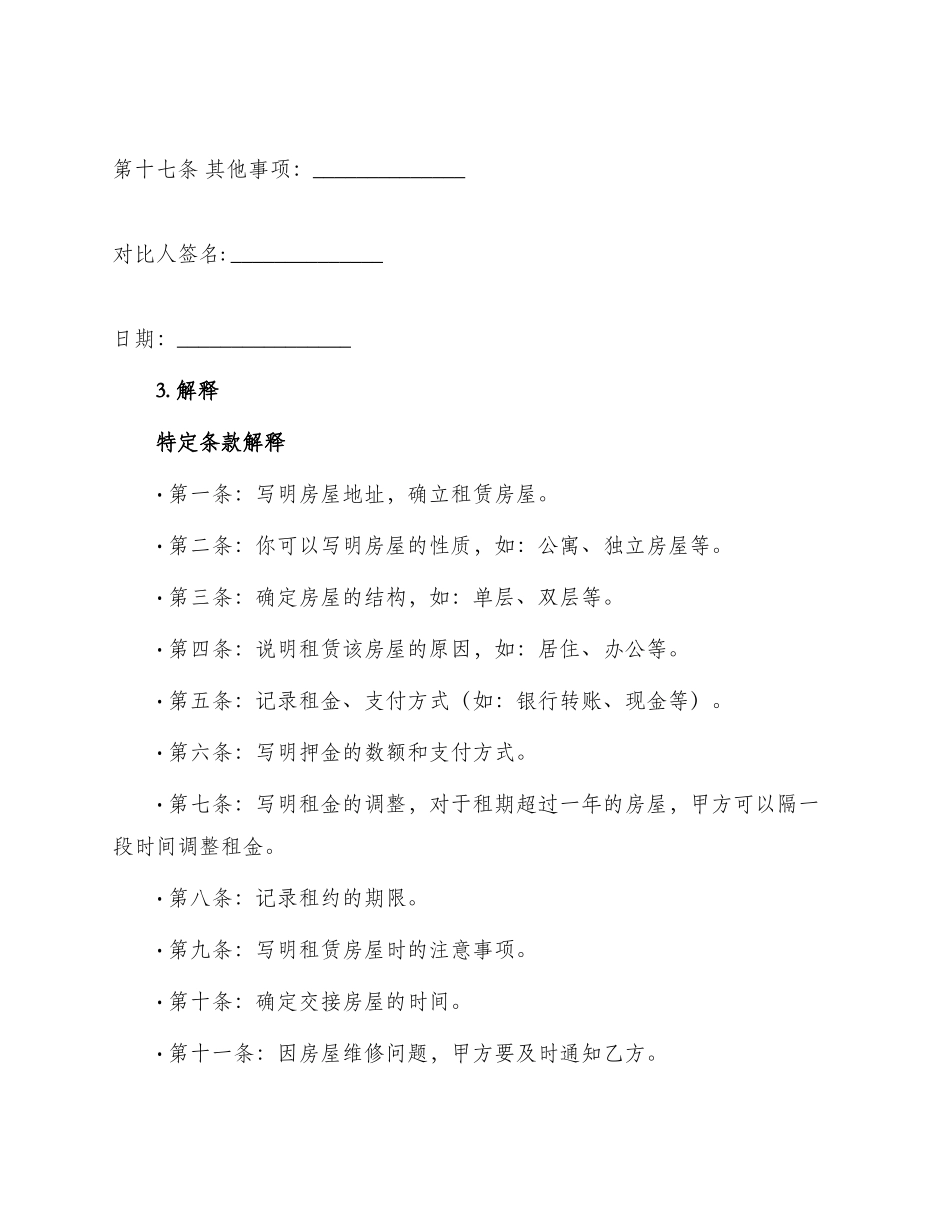 第十七条 其他事项：______________

对比人签名:______________

日期：________________

3. 解释

特定条款解释

· 第一条：写明房屋地址，确立租赁房屋。

· 第二条：你可以写明房屋的性质，如：公寓、独立房屋等。

· 第三条：确定房屋的结构，如：单层、双层等。

· 第四条：说明租赁该房屋的原因，如：居住、办公等。

· 第五条：记录租金、支付方式（如：银行转账、现金等）。

· 第六条：写明押金的数额和支付方式。

· 第七条：写明租金的调整，对于租期超过一年的房屋，甲方可以隔一段时间调整租金。

· 第八条：记录租约的期限。

· 第九条：写明租赁房屋时的注意事项。

· 第十条：确定交接房屋的时间。

· 第十一条：因房屋维修问题，甲方要及时通知乙方。